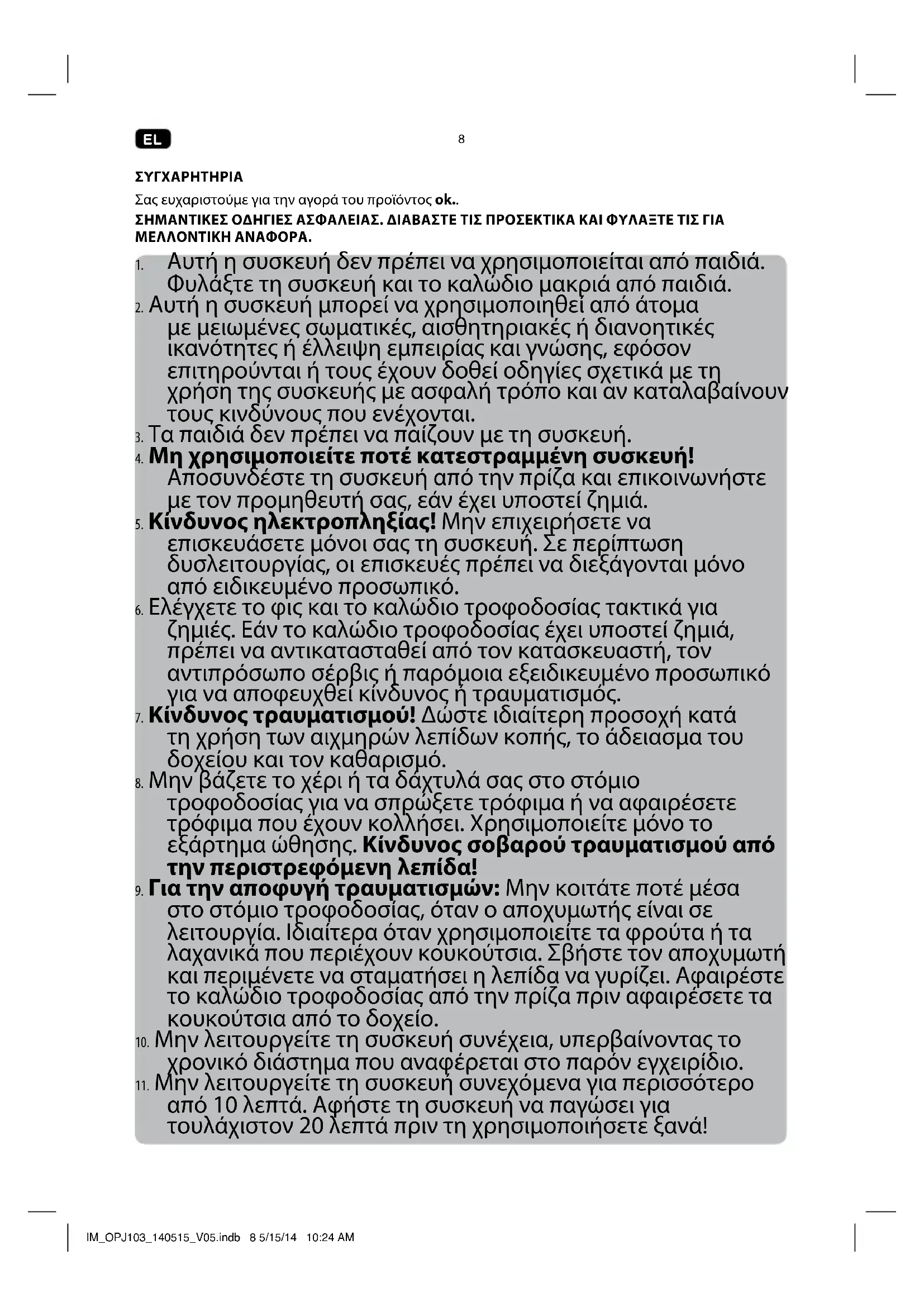 EL

8

ΣΥΓΧΑΡΗΤΗΡΙΑ

Σας ευχαριστούμε για την αγορά του προϊόντος ok..

ΣΗΜΑΝΤΙΚΕΣ ΟΔΗΓΙΕΣ ΑΣΦΑΛΕΙΑΣ. ΔΙΑΒΑΣΤΕ ΤΙΣ ΠΡΟΣΕΚΤΙΚΑ ΚΑΙ ΦΥΛΑΞΤΕ ΤΙΣ ΓΙΑ ΜΕΛΛΟΝΤΙΚΗ ΑΝΑΦΟΡΑ.

1. Αυτή η συσκευή δεν πρέπει να χρησιμοποιείται από παιδιά. Φυλάξτε τη συσκευή και το καλώδιο μακριά από παιδιά.
2. Αυτή η συσκευή μπορεί να χρησιμοποιηθεί από άτομα με μειωμένες σωματικές, αισθητηριακές ή διανοητικές ικανότητες ή έλλειψη εμπειρίας και γνώσης, εφόσον επιτηρούνται ή τους έχουν δοθεί οδηγίες σχετικά με τη χρήση της συσκευής με ασφαλή τρόπο και αν καταλαβαίνουν τους κινδύνους που ενέχονται.
3. Τα παιδιά δεν πρέπει να παίζουν με τη συσκευή.
4. Μη χρησιμοποιείτε ποτέ κατεστραμμένη συσκευή! Αποσυνδέστε τη συσκευή από την πρίζα και επικοινωνήστε με τον προμηθευτή σας, εάν έχει υποστεί ζημιά.
5. Κίνδυνος ηλεκτροπληξίας! Μην επιχειρήσετε να επισκευάσετε μόνοι σας τη συσκευή. Σε περίπτωση δυσλειτουργίας, οι επισκευές πρέπει να διεξάγονται μόνο από ειδικευμένο προσωπικό.
6. Ελέγχετε το φις και το καλώδιο τροφοδοσίας τακτικά για ζημιές. Εάν το καλώδιο τροφοδοσίας έχει υποστεί ζημιά, πρέπει να αντικατασταθεί από τον κατασκευαστή, τον αντιπρόσωπο σέρβις ή παρόμοια εξειδικευμένο προσωπικό για να αποφευχθεί κίνδυνος ή τραυματισμός.
7. Κίνδυνος τραυματισμού! Δώστε ιδιαίτερη προσοχή κατά τη χρήση των αιχμηρών λεπίδων κοπής, το άδειασμα του δοχείου και τον καθαρισμό.
8. Μην βάζετε το χέρι ή τα δάχτυλά σας στο στόμιο τροφοδοσίας για να σπρώξετε τρόφιμα ή να αφαιρέσετε τρόφιμα που έχουν κολλήσει. Χρησιμοποιείτε μόνο το εξάρτημα ώθησης. Κίνδυνος σοβαρού τραυματισμού από την περιστρεφόμενη λεπίδα!
9. Για την αποφυγή τραυματισμών: Μην κοιτάτε ποτέ μέσα στο στόμιο τροφοδοσίας, όταν ο αποχυμωτής είναι σε λειτουργία. Ιδιαίτερα όταν χρησιμοποιείτε τα φρούτα ή τα λαχανικά που περιέχουν κουκούτσια. Σβήστε τον αποχυμωτή και περιμένετε να σταματήσει η λεπίδα να γυρίζει. Αφαιρέστε το καλώδιο τροφοδοσίας από την πρίζα πριν αφαιρέσετε τα κουκούτσια από το δοχείο.
10. Μην λειτουργείτε τη συσκευή συνέχεια, υπερβαίνοντας το χρονικό διάστημα που αναφέρεται στο παρόν εγχειρίδιο.
11. Μην λειτουργείτε τη συσκευή συνεχόμενα για περισσότερο από 10 λεπτά. Αφήστε τη συσκευή να παγώσει για τουλάχιστον 20 λεπτά πριν τη χρησιμοποιήσετε ξανά!

IM_OPJ103_140515_V05.indb 8 5/15/14 10:24 AM